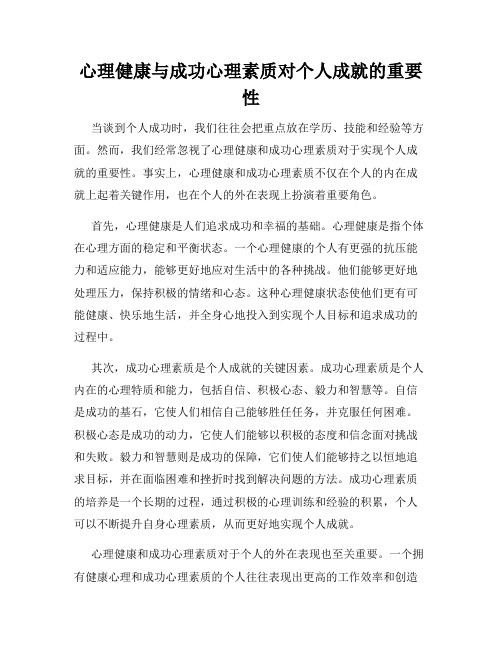 心理健康与成功心理素质对个人成就的重要性

当谈到个人成功时，我们往往会把重点放在学历、技能和经验等方面。然而，我们经常忽视了心理健康和成功心理素质对于实现个人成就的重要性。事实上，心理健康和成功心理素质不仅在个人的内在成就上起着关键作用，也在个人的外在表现上扮演着重要角色。

首先，心理健康是人们追求成功和幸福的基础。心理健康是指个体在心理方面的稳定和平衡状态。一个心理健康的个人有更强的抗压能力和适应能力，能够更好地应对生活中的各种挑战。他们能够更好地处理压力，保持积极的情绪和心态。这种心理健康状态使他们更有可能健康、快乐地生活，并全身心地投入到实现个人目标和追求成功的过程中。

其次，成功心理素质是个人成就的关键因素。成功心理素质是个人内在的心理特质和能力，包括自信、积极心态、毅力和智慧等。自信是成功的基石，它使人们相信自己能够胜任任务，并克服任何困难。积极心态是成功的动力，它使人们能够以积极的态度和信念面对挑战和失败。毅力和智慧则是成功的保障，它们使人们能够持之以恒地追求目标，并在面临困难和挫折时找到解决问题的方法。成功心理素质的培养是一个长期的过程，通过积极的心理训练和经验的积累，个人可以不断提升自身心理素质，从而更好地实现个人成就。

心理健康和成功心理素质对于个人的外在表现也至关重要。一个拥有健康心理和成功心理素质的个人往往表现出更高的工作效率和创造